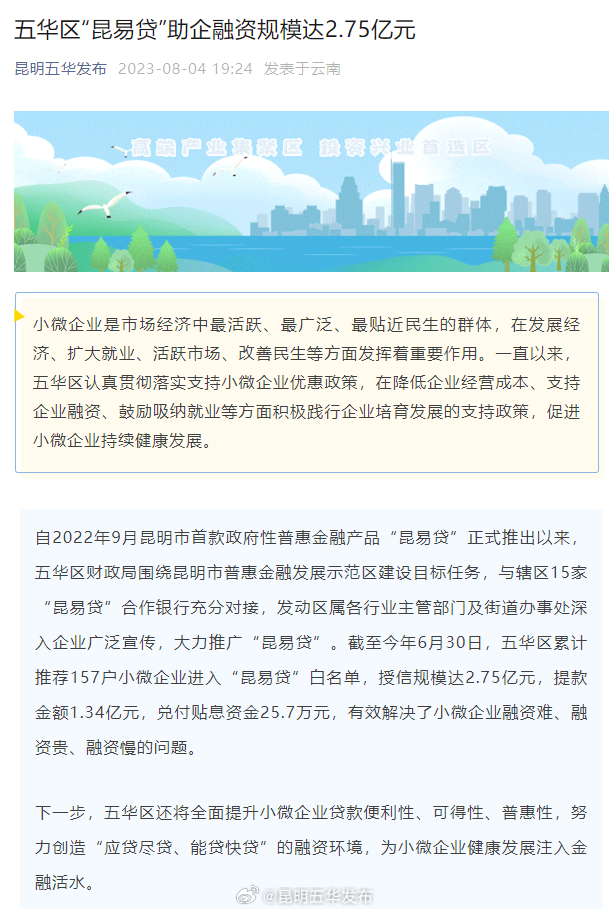 五华区“昆易贷”助企融资规模达2.75亿元

昆明五华发布 2023-08-04 19:24 发表于云南

高端产业集聚区 投资兴业首选区

小微企业是市场经济中最活跃、最广泛、最贴近民生的群体，在发展经济、扩大就业、活跃市场、改善民生等方面发挥着重要作用。一直以来，五华区认真贯彻落实支持小微企业优惠政策，在降低企业经营成本、支持企业融资、鼓励吸纳就业等方面积极践行企业培育发展的支持政策，促进小微企业持续健康发展。

自2022年9月昆明市首款政府性普惠金融产品“昆易贷”正式推出以来，五华区财政局围绕昆明市普惠金融发展示范区建设目标任务，与辖区15家“昆易贷”合作银行充分对接，发动区属各行业主管部门及街道办事处深入企业广泛宣传，大力推广“昆易贷”。截至今年6月30日，五华区累计推荐157户小微企业进入“昆易贷”白名单，授信规模达2.75亿元，提款金额1.34亿元，兑付贴息资金25.7万元，有效解决了小微企业融资难、融资贵、融资慢的问题。

下一步，五华区还将全面提升小微企业贷款便利性、可得性、普惠性，努力创造“应贷尽贷、能贷快贷”的融资环境，为小微企业健康发展注入金融活水。

@昆明五华发布